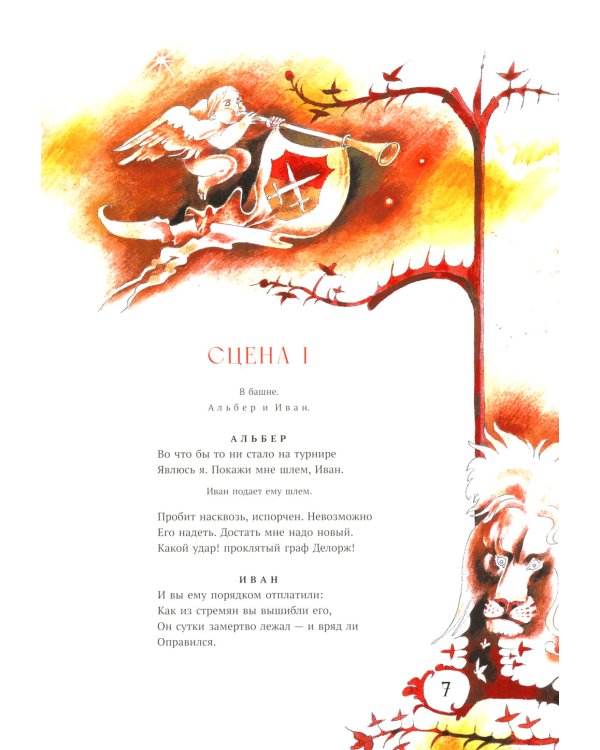 СЦЕНА I

В башне.

Альбер и Иван.

АЛЬБЕР

Во что бы то ни стало на турнире
Явлюсь я. Покажи мне шлем, Иван.

Иван подает ему шлем.

Пробит насквозь, испорчен. Невозможно
Его надеть. Достать мне надо новый.
Какой удар! проклятый граф Делорж!

ИВАН

И вы ему порядком отплатили:
Как из стремян вы вышибли его,
Он сутки замертво лежал — и вряд ли
Оправился.

7